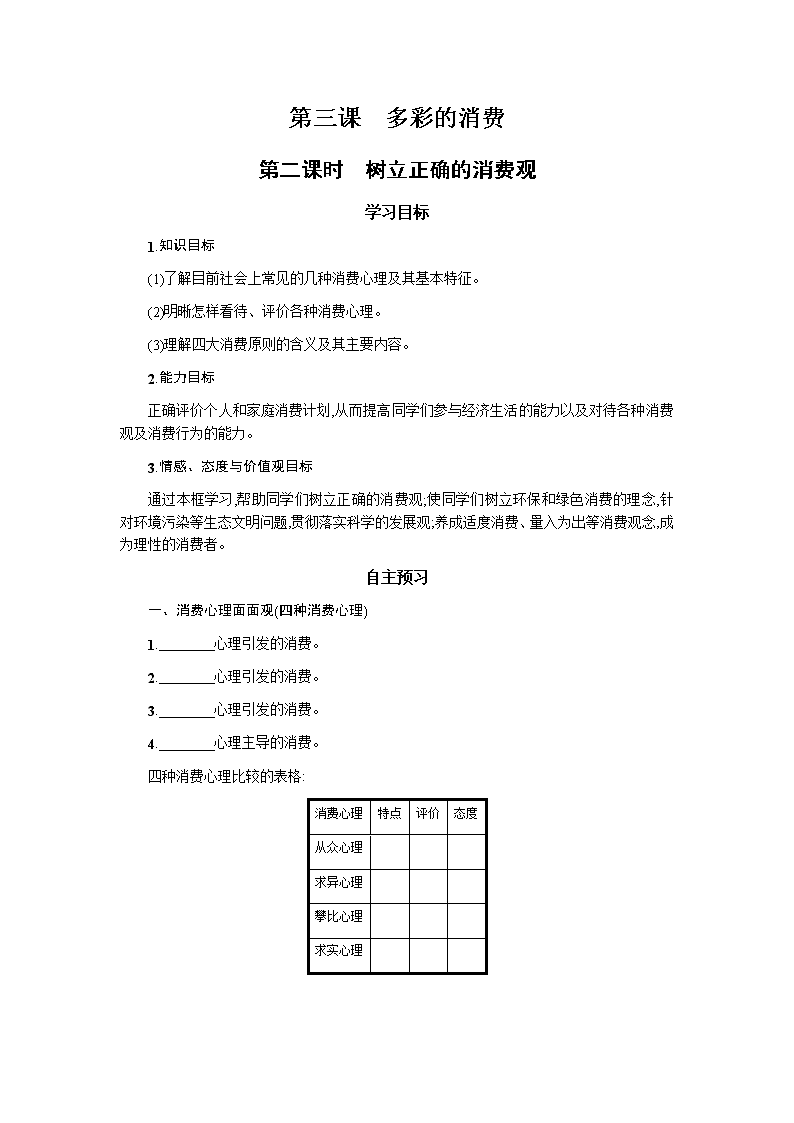 第三课　多彩的消费

第二课时　树立正确的消费观

学习目标

1.知识目标

(1)了解目前社会上常见的几种消费心理及其基本特征。

(2)明晰怎样看待、评价各种消费心理。

(3)理解四大消费原则的含义及其主要内容。

2.能力目标

正确评价个人和家庭消费计划,从而提高同学们参与经济生活的能力以及对待各种消费观及消费行为的能力。

3.情感、态度与价值观目标

通过本框学习,帮助同学们树立正确的消费观;使同学们树立环保和绿色消费的理念,针对环境污染等生态文明问题,贯彻落实科学的发展观;养成适度消费、量入为出等消费观念,成为理性的消费者。

自主预习

一、消费心理面面观(四种消费心理)

1.________心理引发的消费。

2.________心理引发的消费。

3.________心理引发的消费。

4.________心理主导的消费。

四种消费心理比较的表格:

| 消费心理 | 特点 | 评价 | 态度 |
|---|---|---|---|
| 从众心理 | | | |
| 求异心理 | | | |
| 攀比心理 | | | |
| 求实心理 | | | |